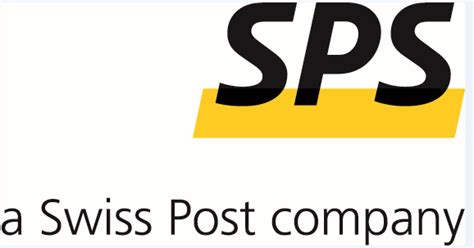 SPS

a Swiss Post company